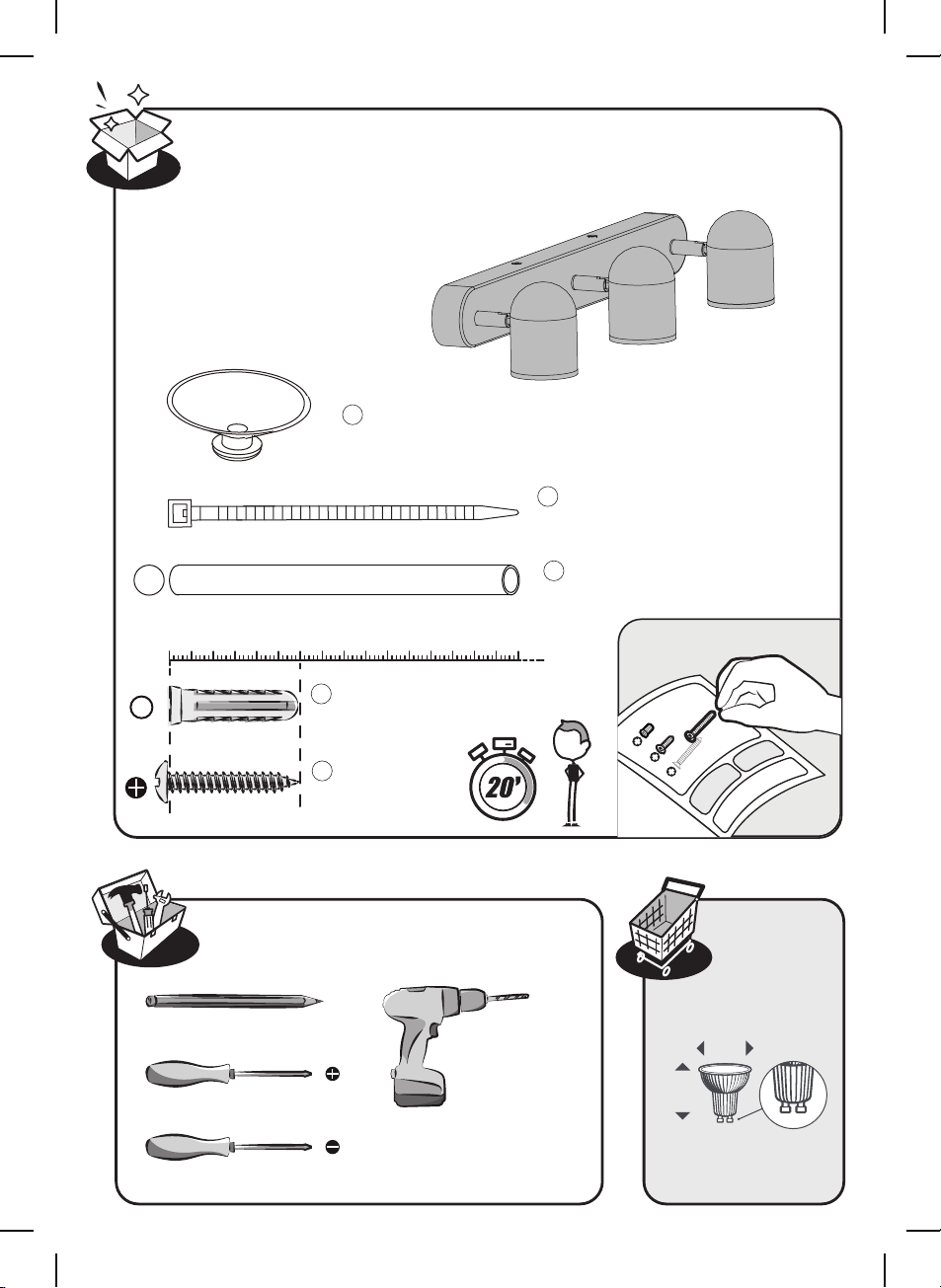 20'